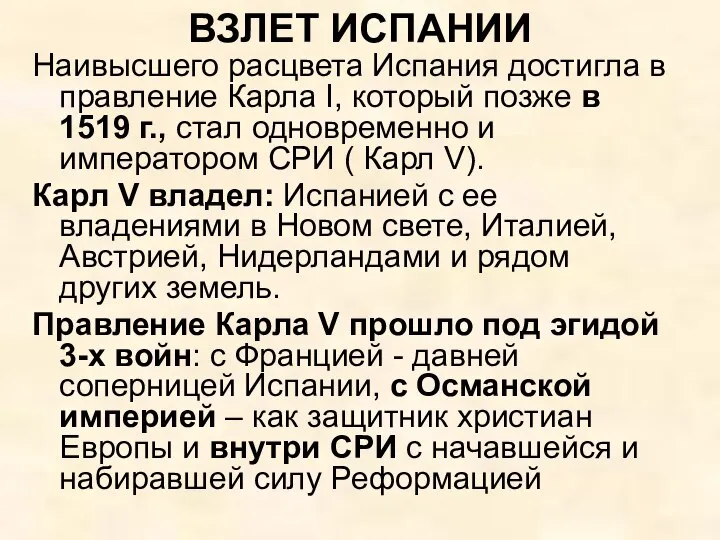 ВЗЛЕТ ИСПАНИИ

Наивысшего расцвета Испания достигла в правление Карла I, который позже в 1519 г., стал одновременно и императором СРИ ( Карл V).

Карл V владел: Испанией с ее владениями в Новом свете, Италией, Австрией, Нидерландами и рядом других земель.

Правление Карла V прошло под эгидой 3-х войн: с Францией - давней соперницей Испании, с Османской империей – как защитник христиан Европы и внутри СРИ с начавшейся и набиравшей силу Реформацией